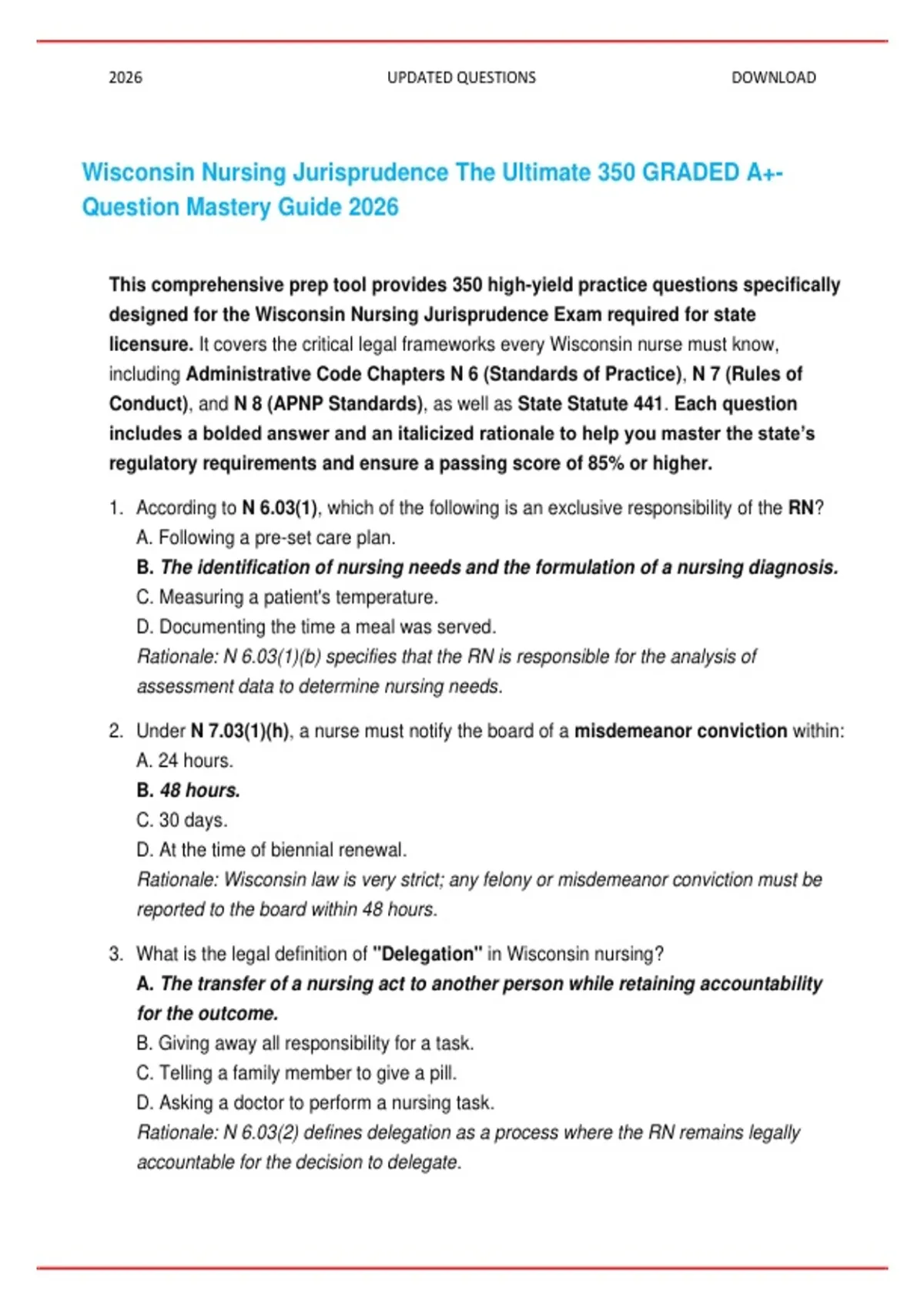 2026 UPDATED QUESTIONS DOWNLOAD

Wisconsin Nursing Jurisprudence The Ultimate 350 GRADED A+- Question Mastery Guide 2026

This comprehensive prep tool provides 350 high-yield practice questions specifically designed for the Wisconsin Nursing Jurisprudence Exam required for state licensure. It covers the critical legal frameworks every Wisconsin nurse must know, including Administrative Code Chapters N 6 (Standards of Practice), N 7 (Rules of Conduct), and N 8 (APNP Standards), as well as State Statute 441. Each question includes a bolded answer and an italicized rationale to help you master the state's regulatory requirements and ensure a passing score of 85% or higher.

1. According to N 6.03(1), which of the following is an exclusive responsibility of the RN?
A. Following a pre-set care plan.
B. The identification of nursing needs and the formulation of a nursing diagnosis.
C. Measuring a patient's temperature.
D. Documenting the time a meal was served.
Rationale: N 6.03(1)(b) specifies that the RN is responsible for the analysis of assessment data to determine nursing needs.

2. Under N 7.03(1)(h), a nurse must notify the board of a misdemeanor conviction within:
A. 24 hours.
B. 48 hours.
C. 30 days.
D. At the time of biennial renewal.
Rationale: Wisconsin law is very strict; any felony or misdemeanor conviction must be reported to the board within 48 hours.

3. What is the legal definition of "Delegation" in Wisconsin nursing?
A. The transfer of a nursing act to another person while retaining accountability for the outcome.
B. Giving away all responsibility for a task.
C. Telling a family member to give a pill.
D. Asking a doctor to perform a nursing task.
Rationale: N 6.03(2) defines delegation as a process where the RN remains legally accountable for the decision to delegate.